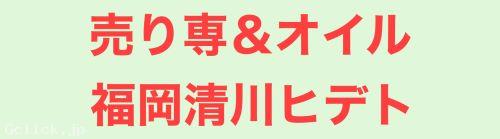 売り専＆オイル
福岡清川ヒデト

Gclick.jp